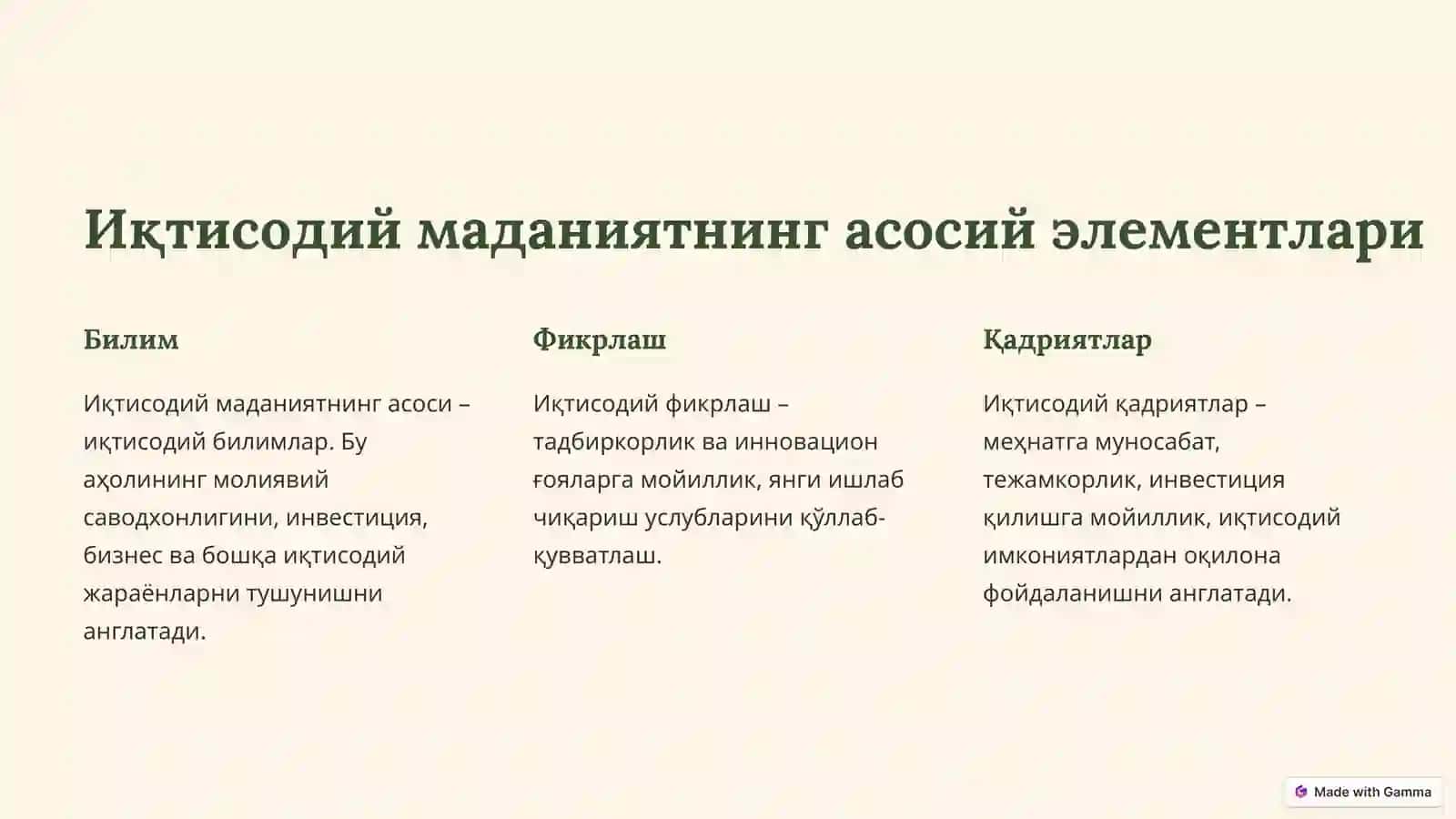 Иқтисодий маданиятнинг асосий элементлари

Билим

Иқтисодий маданиятнинг асоси – иқтисодий билимлар. Бу аҳолининг молиявий саводхонлигини, инвестиция, бизнес ва бошқа иқтисодий жараёнларни тушунишни англатади.

Фикрлаш

Иқтисодий фикрлаш – тадбиркорлик ва инновацион ғояларга мойиллик, янги ишлаб чиқариш услубларини қўллаб-қувватлаш.

Қадриятлар

Иқтисодий қадриятлар – меҳнатга муносабат, тежамкорлик, инвестиция қилишга мойиллик, иқтисодий имкониятлардан оқилона фойдаланишни англатади.

Made with Gamma